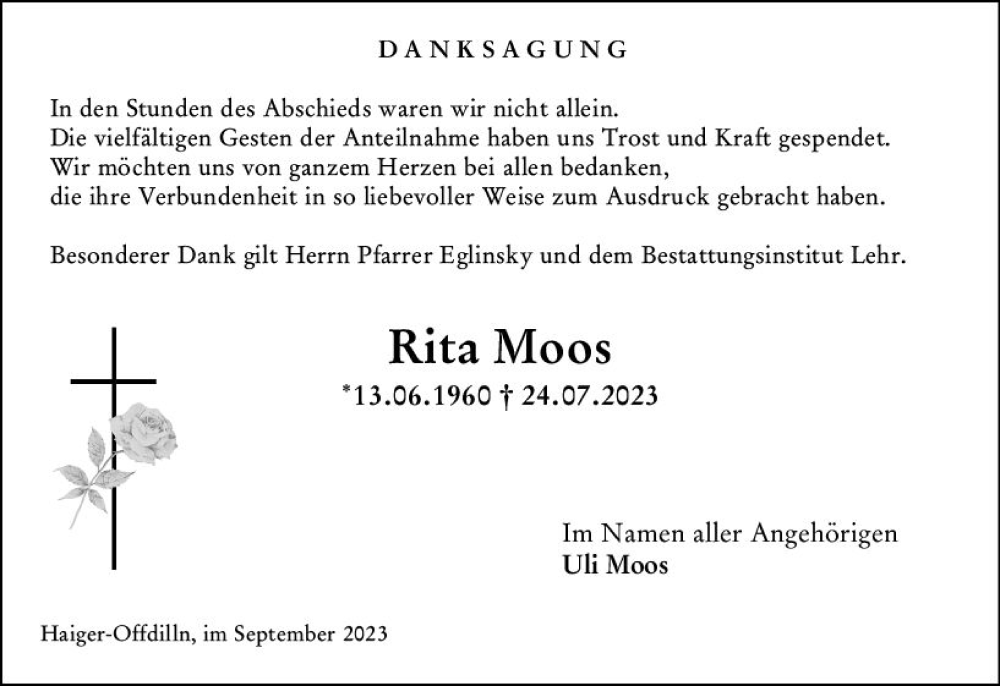 DANKSAGUNG

In den Stunden des Abschieds waren wir nicht allein.
Die vielfältigen Gesten der Anteilnahme haben uns Trost und Kraft gespendet.
Wir möchten uns von ganzem Herzen bei allen bedanken,
die ihre Verbundenheit in so liebevoller Weise zum Ausdruck gebracht haben.

Besonderer Dank gilt Herrn Pfarrer Eglinsky und dem Bestattungsinstitut Lehr.

Rita Moos

*13.06.1960 † 24.07.2023

Im Namen aller Angehörigen
Uli Moos

Haiger-Offdilln, im September 2023